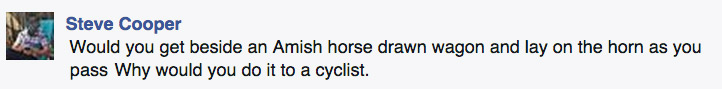 Steve Cooper
Would you get beside an Amish horse drawn wagon and lay on the horn as you pass Why would you do it to a cyclist.